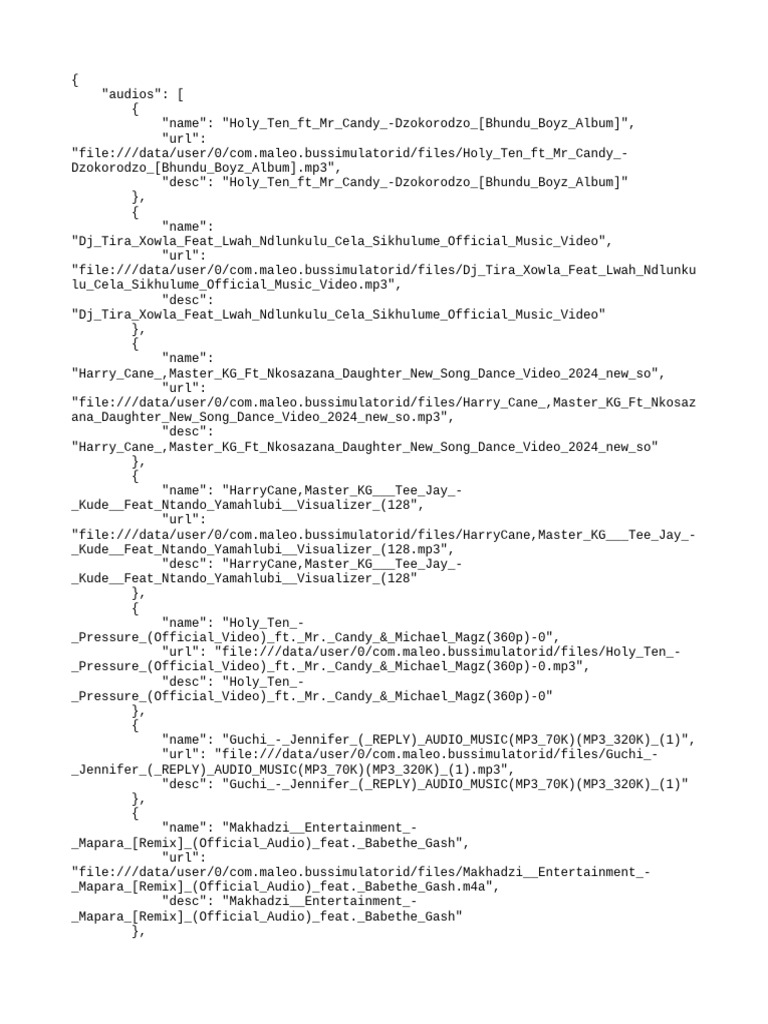 {
    "audios": [
        {
            "name": "Holy_Ten_ft_Mr_Candy_-Dzokorodzo_[Bhundu_Boyz_Album]",
            "url": "file:///data/user/0/com.maleo.bussimulatorid/files/Holy_Ten_ft_Mr_Candy_-Dzokorodzo_[Bhundu_Boyz_Album].mp3",
            "desc": "Holy_Ten_ft_Mr_Candy_-Dzokorodzo_[Bhundu_Boyz_Album]"
        },
        {
            "name": "Dj_Tira_Xowla_Feat_Lwah_Ndlunkulu_Cela_Sikhulume_Official_Music_Video",
            "url": "file:///data/user/0/com.maleo.bussimulatorid/files/Dj_Tira_Xowla_Feat_Lwah_Ndlunkulu_Cela_Sikhulume_Official_Music_Video.mp3",
            "desc": "Dj_Tira_Xowla_Feat_Lwah_Ndlunkulu_Cela_Sikhulume_Official_Music_Video"
        },
        {
            "name": "Harry_Cane_,Master_KG_Ft_Nkosazana_Daughter_New_Song_Dance_Video_2024_new_so",
            "url": "file:///data/user/0/com.maleo.bussimulatorid/files/Harry_Cane_,Master_KG_Ft_Nkosazana_Daughter_New_Song_Dance_Video_2024_new_so.mp3",
            "desc": "Harry_Cane_,Master_KG_Ft_Nkosazana_Daughter_New_Song_Dance_Video_2024_new_so"
        },
        {
            "name": "HarryCane,Master_KG___Tee_Jay_-_Kude__Feat_Ntando_Yamahlubi__Visualizer_(128",
            "url": "file:///data/user/0/com.maleo.bussimulatorid/files/HarryCane,Master_KG___Tee_Jay_-_Kude__Feat_Ntando_Yamahlubi__Visualizer_(128.mp3",
            "desc": "HarryCane,Master_KG___Tee_Jay_-_Kude__Feat_Ntando_Yamahlubi__Visualizer_(128"
        },
        {
            "name": "Holy_Ten_-_Pressure_(Official_Video)_ft._Mr._Candy_&_Michael_Magz(360p)-0",
            "url": "file:///data/user/0/com.maleo.bussimulatorid/files/Holy_Ten_-_Pressure_(Official_Video)_ft._Mr._Candy_&_Michael_Magz(360p)-0.mp3",
            "desc": "Holy_Ten_-_Pressure_(Official_Video)_ft._Mr._Candy_&_Michael_Magz(360p)-0"
        },
        {
            "name": "Guchi_-_Jennifer_(_REPLY)_AUDIO_MUSIC(MP3_70K)(MP3_320K)_(1)",
            "url": "file:///data/user/0/com.maleo.bussimulatorid/files/Guchi_-_Jennifer_(_REPLY)_AUDIO_MUSIC(MP3_70K)(MP3_320K)_(1).mp3",
            "desc": "Guchi_-_Jennifer_(_REPLY)_AUDIO_MUSIC(MP3_70K)(MP3_320K)_(1)"
        },
        {
            "name": "Makhadzi__Entertainment_-_Mapara_[Remix]_(Official_Audio)_feat._Babethe_Gash",
            "url": "file:///data/user/0/com.maleo.bussimulatorid/files/Makhadzi__Entertainment_-_Mapara_[Remix]_(Official_Audio)_feat._Babethe_Gash.m4a",
            "desc": "Makhadzi__Entertainment_-_Mapara_[Remix]_(Official_Audio)_feat._Babethe_Gash"
        },